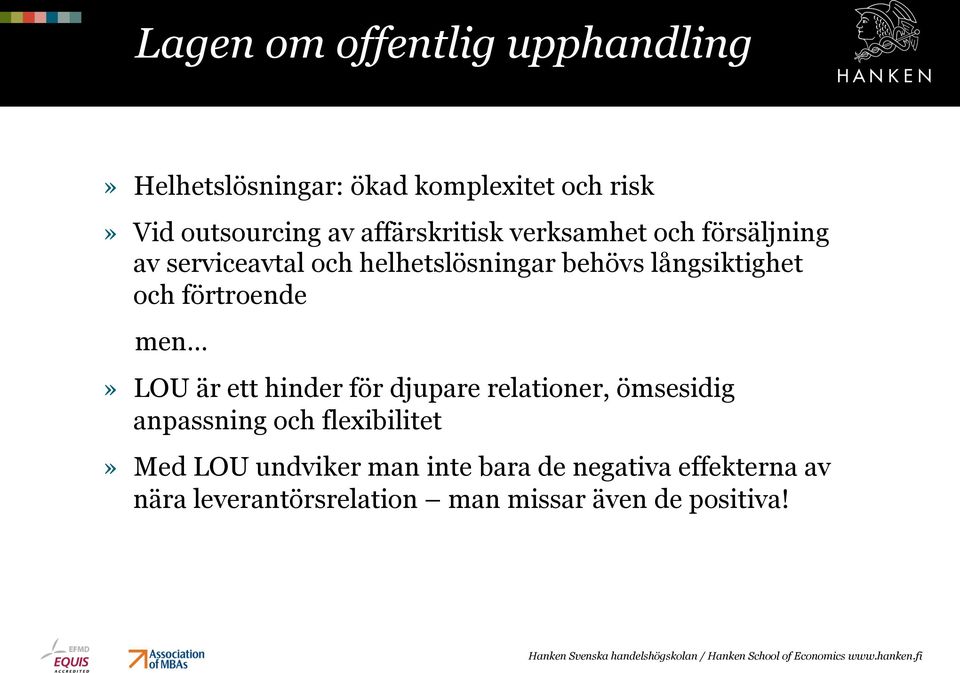 Lagen om offentlig upphandling

HANKEN

» Helhetslösningar: ökad komplexitet och risk

» Vid outsourcing av affärskritisk verksamhet och försäljning av serviceavtal och helhetslösningar behövs långsiktighet och förtroende

men...

» LOU är ett hinder för djupare relationer, ömsesidig anpassning och flexibilitet

» Med LOU undviker man inte bara de negativa effekterna av nära leverantörsrelation – man missar även de positiva!

EFMD EQUIS ACCREDITED

Association of MBAs

Hanken Svenska handelshögskolan / Hanken School of Economics www.hanken.fi